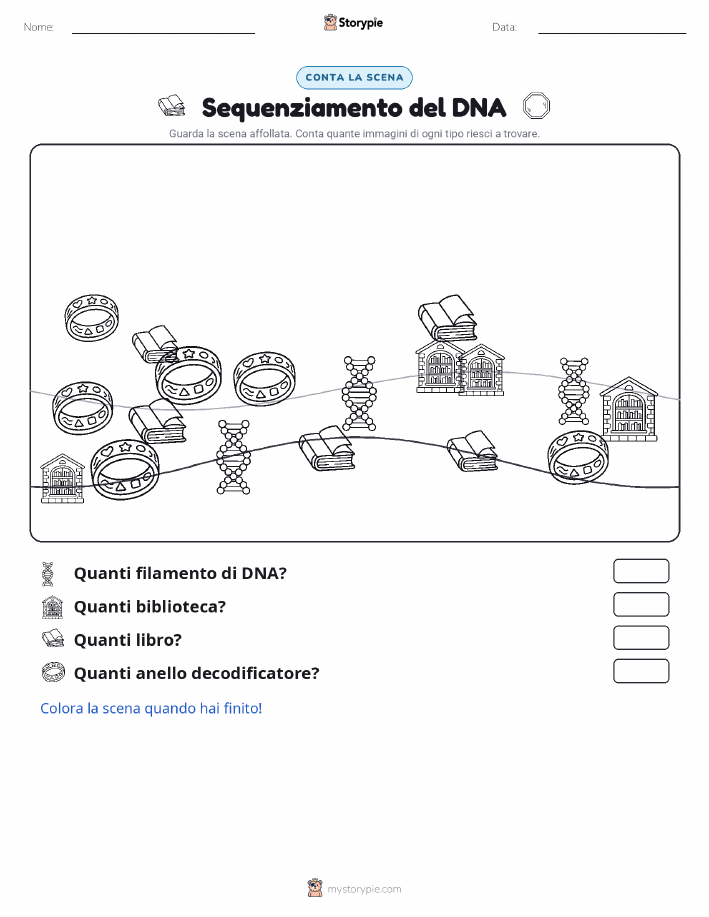 Nome:

Storypie

Data:

CONTA LA SCENA

Sequenziamento del DNA

Guarda la scena affollata. Conta quante immagini di ogni tipo riesci a trovare.

Quanti filamento di DNA?

Quanti biblioteca?

Quanti libro?

Quanti anello decodificatore?

Colora la scena quando hai finito!

mystorypie.com